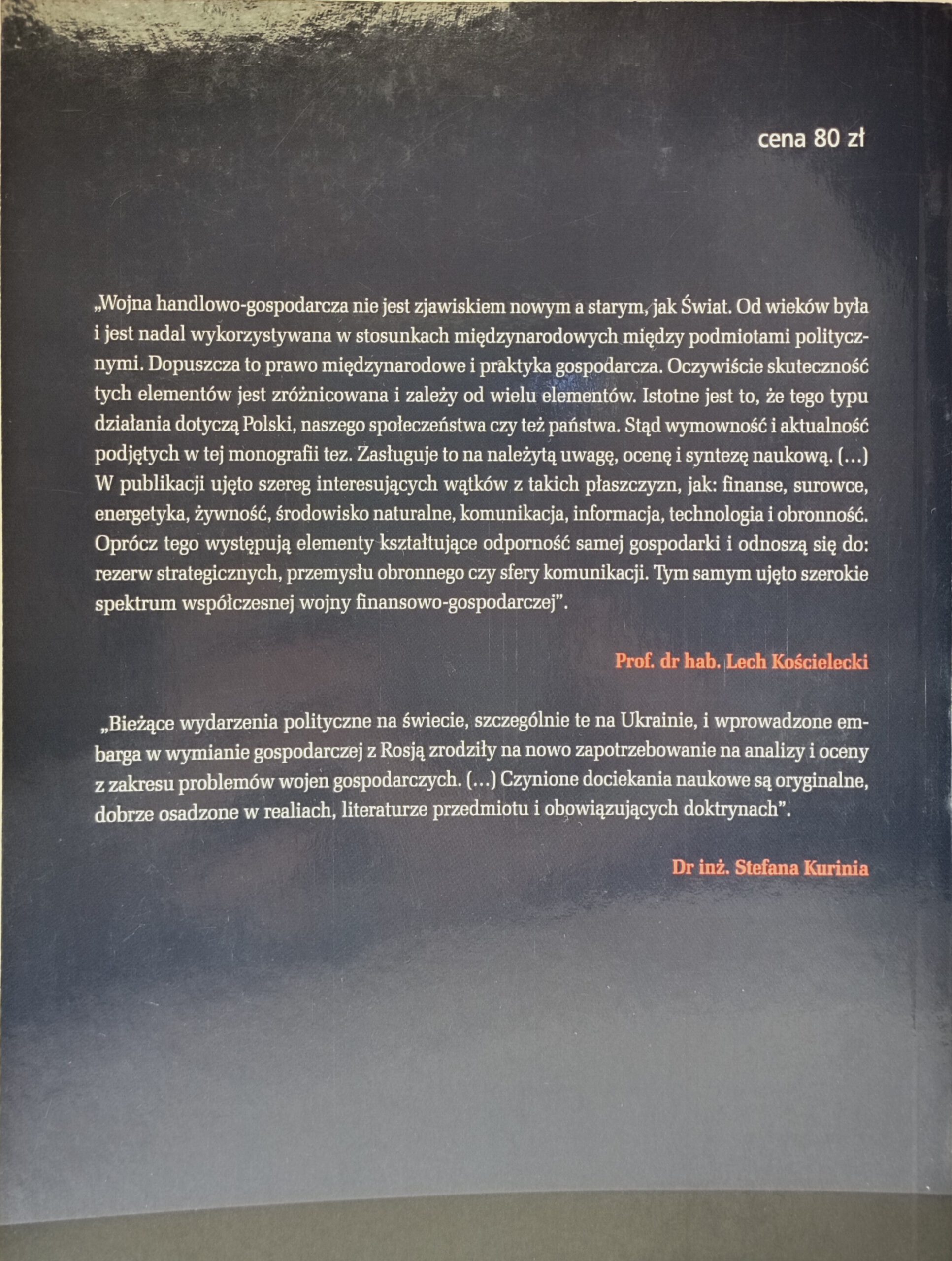 cena 80 zł

„Wojna handlowo-gospodarcza nie jest zjawiskiem nowym a starym, jak Świat. Od wieków była i jest nadal wykorzystywana w stosunkach międzynarodowych między podmiotami politycznymi. Dopuszcza to prawo międzynarodowe i praktyka gospodarcza. Oczywiście skuteczność tych elementów jest zróżnicowana i zależy od wielu elementów. Istotne jest to, że tego typu działania dotyczą Polski, naszego społeczeństwa czy też państwa. Stąd wymowność i aktualność podjętych w tej monografii tez. Zasługuje to na należytą uwagę, ocenę i syntezę naukową. (...) W publikacji ujęto szereg interesujących wątków z takich płaszczyzn, jak: finanse, surowce, energetyka, żywność, środowisko naturalne, komunikacja, informacja, technologia i obronność. Oprócz tego występują elementy kształtujące odporność samej gospodarki i odnoszą się do: rezerw strategicznych, przemysłu obronnego czy sfery komunikacji. Tym samym ujęto szerokie spektrum współczesnej wojny finansowo-gospodarczej".

Prof. dr hab. Lech Kościelecki

„Bieżące wydarzenia polityczne na świecie, szczególnie te na Ukrainie, i wprowadzone embarga w wymianie gospodarczej z Rosją zrodziły na nowo zapotrzebowanie na analizy i oceny z zakresu problemów wojen gospodarczych. (...) Czynione dociekania naukowe są oryginalne, dobrze osadzone w realiach, literaturze przedmiotu i obowiązujących doktrynach".

Dr inż. Stefana Kurinia